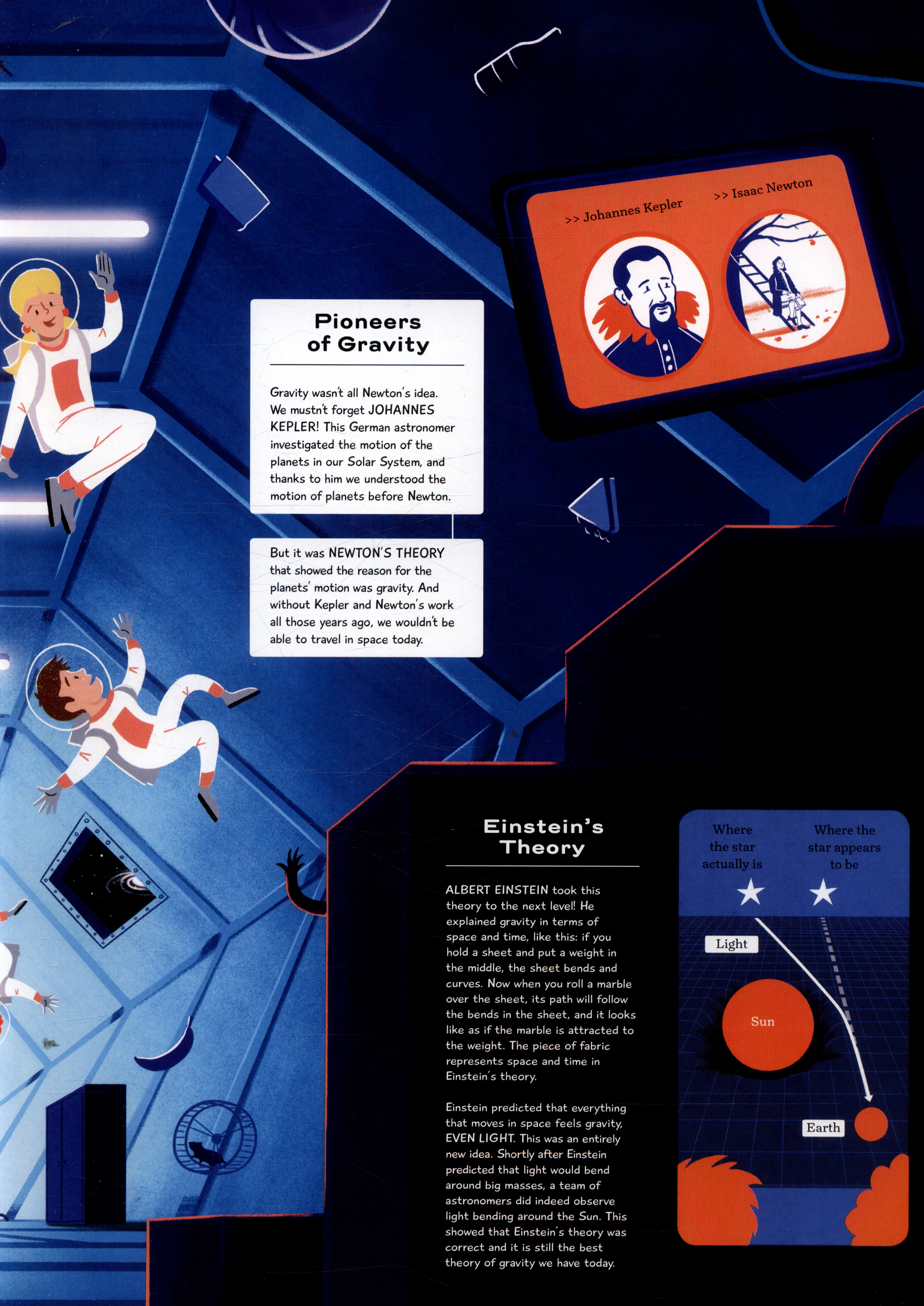 >> Johannes Kepler

>> Isaac Newton

Pioneers of Gravity

Gravity wasn't all Newton's idea. We mustn't forget JOHANNES KEPLER! This German astronomer investigated the motion of the planets in our Solar System, and thanks to him we understood the motion of planets before Newton.

But it was NEWTON'S THEORY that showed the reason for the planets' motion was gravity. And without Kepler and Newton's work all those years ago, we wouldn't be able to travel in space today.

Einstein's Theory

ALBERT EINSTEIN took this theory to the next level! He explained gravity in terms of space and time, like this: if you hold a sheet and put a weight in the middle, the sheet bends and curves. Now when you roll a marble over the sheet, its path will follow the bends in the sheet, and it looks like as if the marble is attracted to the weight. The piece of fabric represents space and time in Einstein's theory.

Einstein predicted that everything that moves in space feels gravity, EVEN LIGHT. This was an entirely new idea. Shortly after Einstein predicted that light would bend around big masses, a team of astronomers did indeed observe light bending around the Sun. This showed that Einstein's theory was correct and it is still the best theory of gravity we have today.

Where the star actually is

Where the star appears to be

Light

Sun

Earth